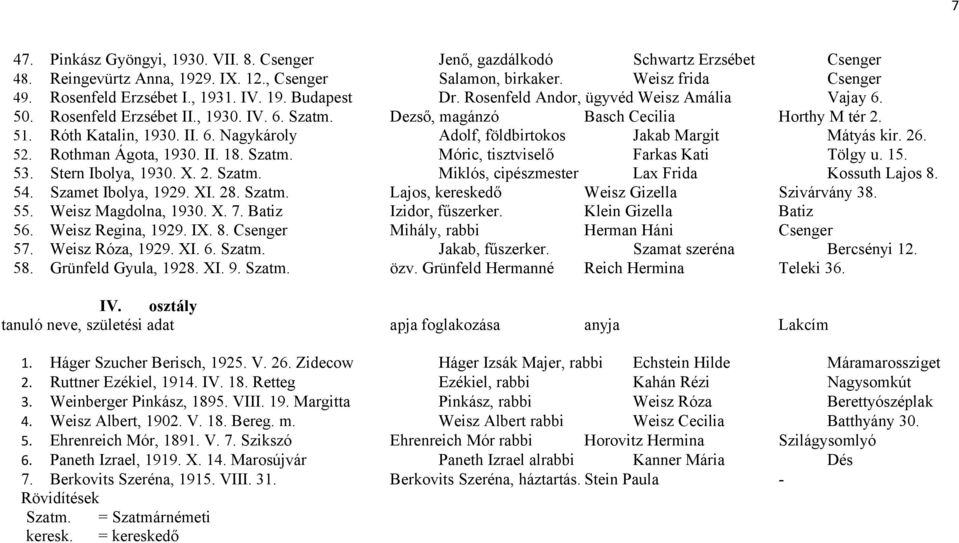 7

| | | | |
|---|---|---|---|
| 47. Pinkász Gyöngyi, 1930. VII. 8. Csenger | Jenő, gazdálkodó | Schwartz Erzsébet | Csenger |
| 48. Reingevürtz Anna, 1929. IX. 12., Csenger | Salamon, birkaker. | Weisz frida | Csenger |
| 49. Rosenfeld Erzsébet I., 1931. IV. 19. Budapest | Dr. Rosenfeld Andor, ügyvéd | Weisz Amália | Vajay 6. |
| 50. Rosenfeld Erzsébet II., 1930. IV. 6. Szatm. | Dezső, magánzó | Basch Cecilia | Horthy M tér 2. |
| 51. Róth Katalin, 1930. II. 6. Nagykároly | Adolf, földbirtokos | Jakab Margit | Mátyás kir. 26. |
| 52. Rothman Ágota, 1930. II. 18. Szatm. | Móric, tisztviselő | Farkas Kati | Tölgy u. 15. |
| 53. Stern Ibolya, 1930. X. 2. Szatm. | Miklós, cipészmester | Lax Frida | Kossuth Lajos 8. |
| 54. Szamet Ibolya, 1929. XI. 28. Szatm. | Lajos, kereskedő | Weisz Gizella | Szivárvány 38. |
| 55. Weisz Magdolna, 1930. X. 7. Batiz | Izidor, fűszerker. | Klein Gizella | Batiz |
| 56. Weisz Regina, 1929. IX. 8. Csenger | Mihály, rabbi | Herman Háni | Csenger |
| 57. Weisz Róza, 1929. XI. 6. Szatm. | Jakab, fűszerker. | Szamat szeréna | Bercsényi 12. |
| 58. Grünfeld Gyula, 1928. XI. 9. Szatm. | özv. Grünfeld Hermanné | Reich Hermina | Teleki 36. |

IV. osztály

| tanuló neve, születési adat | apja foglakozása | anyja | Lakcím |
|---|---|---|---|
| 1. Háger Szucher Berisch, 1925. V. 26. Zidecow | Háger Izsák Majer, rabbi | Echstein Hilde | Máramarossziget |
| 2. Ruttner Ezékiel, 1914. IV. 18. Retteg | Ezékiel, rabbi | Kahán Rézi | Nagysomkút |
| 3. Weinberger Pinkász, 1895. VIII. 19. Margitta | Pinkász, rabbi | Weisz Róza | Berettyószéplak |
| 4. Weisz Albert, 1902. V. 18. Bereg. m. | Weisz Albert rabbi | Weisz Cecilia | Batthyány 30. |
| 5. Ehrenreich Mór, 1891. V. 7. Szikszó | Ehrenreich Mór rabbi | Horovitz Hermina | Szilágysomlyó |
| 6. Paneth Izrael, 1919. X. 14. Marosújvár | Paneth Izrael alrabbi | Kanner Mária | Dés |
| 7. Berkovits Szeréna, 1915. VIII. 31. | Berkovits Szeréna, háztartás. | Stein Paula | - |

Rövidítések
Szatm. = Szatmárnémeti
keresk. = kereskedő